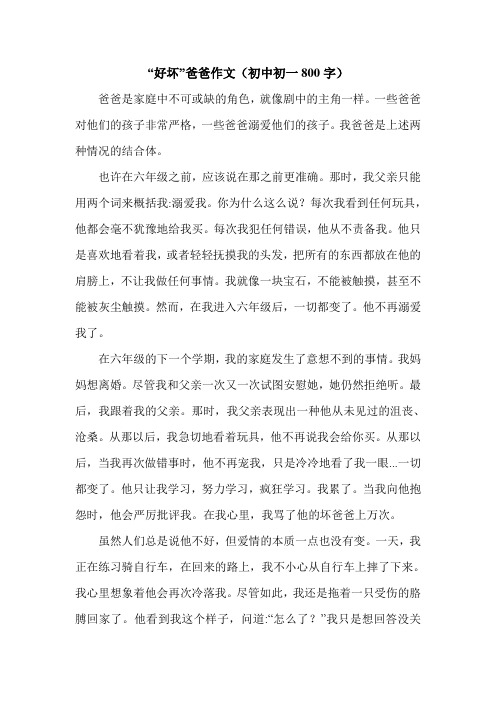 “好坏”爸爸作文（初中初一 800 字）

爸爸是家庭中不可或缺的角色，就像剧中的主角一样。一些爸爸对他们的孩子非常严格，一些爸爸溺爱他们的孩子。我爸爸是上述两种情况的结合体。

也许在六年级之前，应该说在那之前更准确。那时，我父亲只能用两个词来概括我:溺爱我。你为什么这么说？每次我看到任何玩具，他都会毫不犹豫地给我买。每次我犯任何错误，他从不责备我。他只是喜欢地看着我，或者轻轻抚摸我的头发，把所有的东西都放在他的肩膀上，不让我做任何事情。我就像一块宝石，不能被触摸，甚至不能被灰尘触摸。然而，在我进入六年级后，一切都变了。他不再溺爱我了。

在六年级的下一个学期，我的家庭发生了意想不到的事情。我妈妈想离婚。尽管我和父亲一次又一次试图安慰她，她仍然拒绝听。最后，我跟着我的父亲。那时，我父亲表现出一种他从未见过的沮丧、沧桑。从那以后，我急切地看着玩具，他不再说我会给你买。从那以后，当我再次做错事时，他不再宠我，只是冷冷地看了我一眼...一切都变了。他只让我学习，努力学习，疯狂学习。我累了。当我向他抱怨时，他会严厉批评我。在我心里，我骂了他的坏爸爸上万次。

虽然人们总是说他不好，但爱情的本质一点也没有变。一天，我正在练习骑自行车，在回来的路上，我不小心从自行车上摔了下来。我心里想象着他会再次冷落我。尽管如此，我还是拖着一只受伤的胳膊回家了。他看到我这个样子，问道:“怎么了？”我只是想回答没关